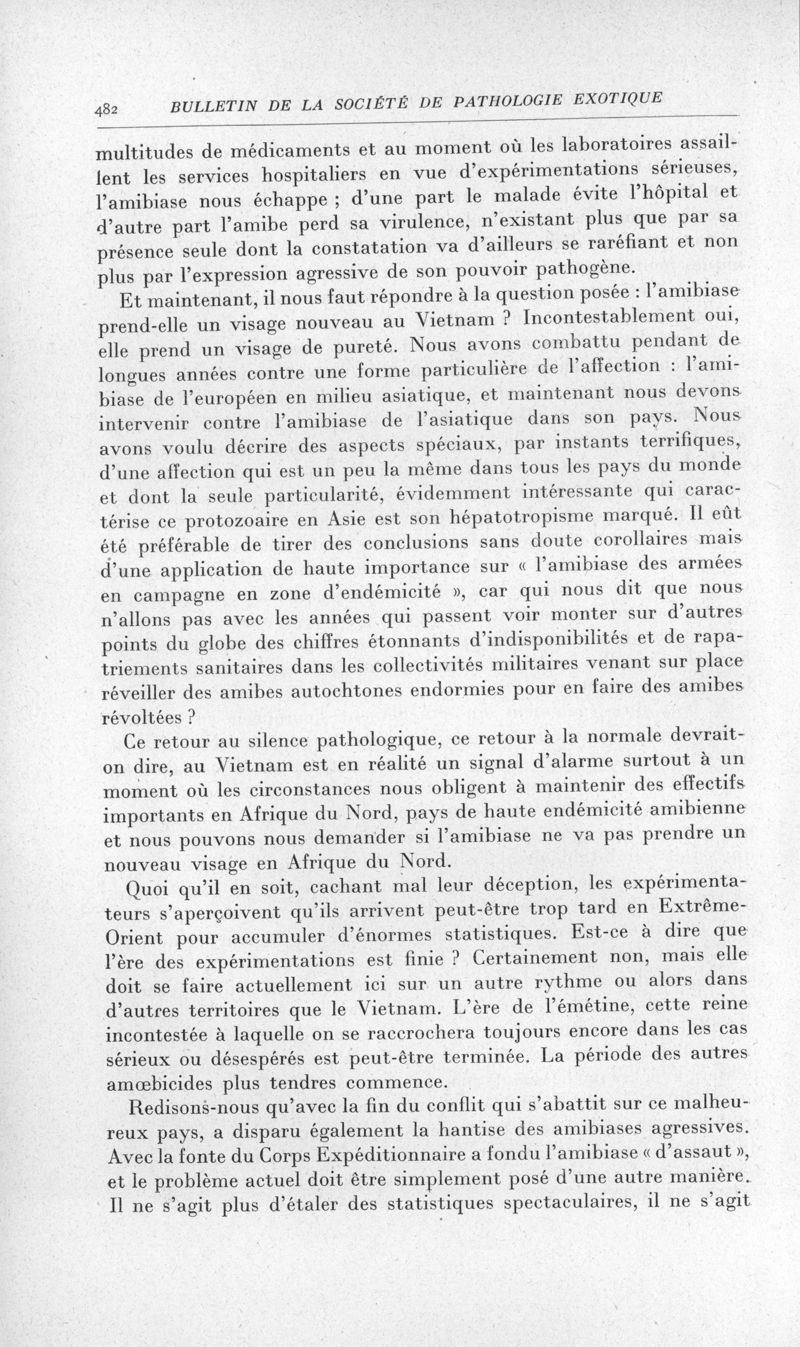 482 BULLETIN DE LA SOCIÉTÉ DE PATHOLOGIE EXOTIQUE

multitudes de médicaments et au moment où les laboratoires assaillent les services hospitaliers en vue d'expérimentations sérieuses, l'amibiase nous échappe ; d'une part le malade évite l'hôpital et d'autre part l'amibe perd sa virulence, n'existant plus que par sa présence seule dont la constatation va d'ailleurs se raréfiant et non plus par l'expression agressive de son pouvoir pathogène.

Et maintenant, il nous faut répondre à la question posée : l'amibiase prend-elle un visage nouveau au Vietnam ? Incontestablement oui, elle prend un visage de pureté. Nous avons combattu pendant de longues années contre une forme particulière de l'affection : l'amibiase de l'européen en milieu asiatique, et maintenant nous devons intervenir contre l'amibiase de l'asiatique dans son pays. Nous avons voulu décrire des aspects spéciaux, par instants terrifiques, d'une affection qui est un peu la même dans tous les pays du monde et dont la seule particularité, évidemment intéressante qui caractérise ce protozoaire en Asie est son hépatotropisme marqué. Il eût été préférable de tirer des conclusions sans doute corollaires mais d'une application de haute importance sur « l'amibiase des armées en campagne en zone d'endémicité », car qui nous dit que nous n'allons pas avec les années qui passent voir monter sur d'autres points du globe des chiffres étonnants d'indisponibilités et de rapatriements sanitaires dans les collectivités militaires venant sur place réveiller des amibes autochtones endormies pour en faire des amibes révoltées ?

Ce retour au silence pathologique, ce retour à la normale devrait-on dire, au Vietnam est en réalité un signal d'alarme surtout à un moment où les circonstances nous obligent à maintenir des effectifs importants en Afrique du Nord, pays de haute endémicité amibienne et nous pouvons nous demander si l'amibiase ne va pas prendre un nouveau visage en Afrique du Nord.

Quoi qu'il en soit, cachant mal leur déception, les expérimentateurs s'aperçoivent qu'ils arrivent peut-être trop tard en Extrême-Orient pour accumuler d'énormes statistiques. Est-ce à dire que l'ère des expérimentations est finie ? Certainement non, mais elle doit se faire actuellement ici sur un autre rythme ou alors dans d'autres territoires que le Vietnam. L'ère de l'émétine, cette reine incontestée à laquelle on se raccrochera toujours encore dans les cas sérieux ou désespérés est peut-être terminée. La période des autres amœbicides plus tendres commence.

Redisons-nous qu'avec la fin du conflit qui s'abattit sur ce malheureux pays, a disparu également la hantise des amibiases agressives. Avec la fonte du Corps Expéditionnaire a fondu l'amibiase « d'assaut », et le problème actuel doit être simplement posé d'une autre manière. Il ne s'agit plus d'étaler des statistiques spectaculaires, il ne s'agit